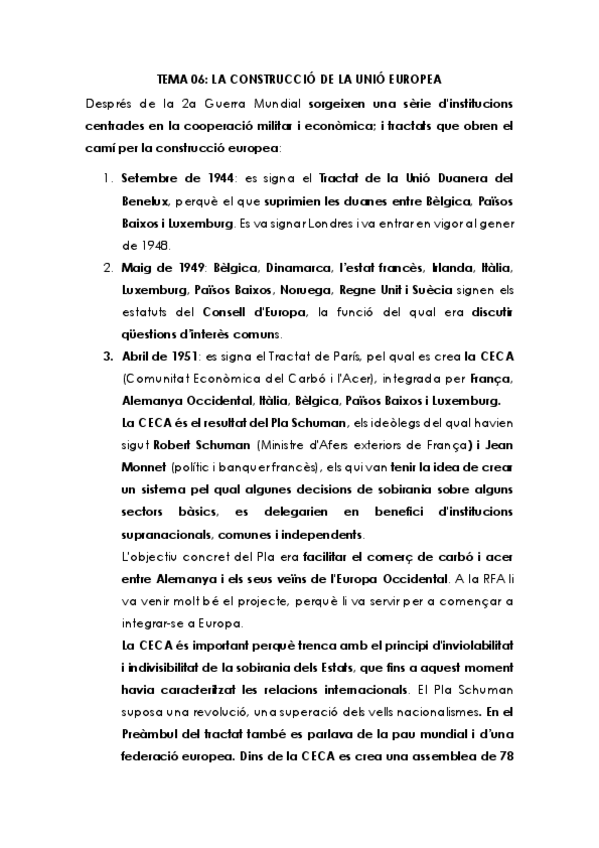 TEMA 06: LA CONSTRUCCIÓ DE LA UNIÓ EUROPEA

Després de la 2a Guerra Mundial sorgeixen una sèrie d'institucions centrades en la cooperació militar i econòmica; i tractats que obren el camí per la construcció europea:

1. Setembre de 1944: es signa el Tractat de la Unió Duanera del Benelux, perquè el que suprimien les duanes entre Bèlgica, Països Baixos i Luxemburg. Es va signar Londres i va entrar en vigor al gener de 1948.
2. Maig de 1949: Bèlgica, Dinamarca, l'estat francès, Irlanda, Itàlia, Luxemburg, Països Baixos, Noruega, Regne Unit i Suècia signen els estatuts del Consell d'Europa, la funció del qual era discutir qüestions d'interès comuns.
3. Abril de 1951: es signa el Tractat de París, pel qual es crea la CECA (Comunitat Econòmica del Carbó i l'Acer), integrada per França, Alemanya Occidental, Itàlia, Bèlgica, Països Baixos i Luxemburg.
La CECA és el resultat del Pla Schuman, els ideòlegs del qual havien sigut Robert Schuman (Ministre d'Afers exteriors de França) i Jean Monnet (polític i banquer francès), els qui van tenir la idea de crear un sistema pel qual algunes decisions de sobirania sobre alguns sectors bàsics, es delegarien en benefici d'institucions supranacionals, comunes i independents.
L'objectiu concret del Pla era facilitar el comerç de carbó i acer entre Alemanya i els seus veïns de l'Europa Occidental. A la RFA li va venir molt bé el projecte, perquè li va servir per a començar a integrar-se a Europa.
La CECA és important perquè trenca amb el principi d'inviolabilitat i indivisibilitat de la sobirania dels Estats, que fins a aquest moment havia caracteritzat les relacions internacionals. El Pla Schuman suposa una revolució, una superació dels vells nacionalismes. En el Preàmbul del tractat també es parlava de la pau mundial i d'una federació europea. Dins de la CECA es crea una assemblea de 78